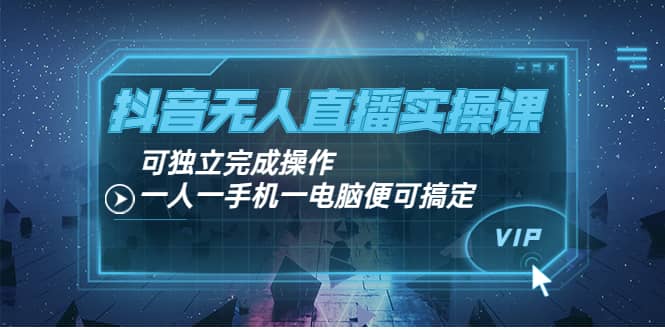 抖音无人直播实操课

可独立完成操作

一人一手机一电脑便可搞定

VIP